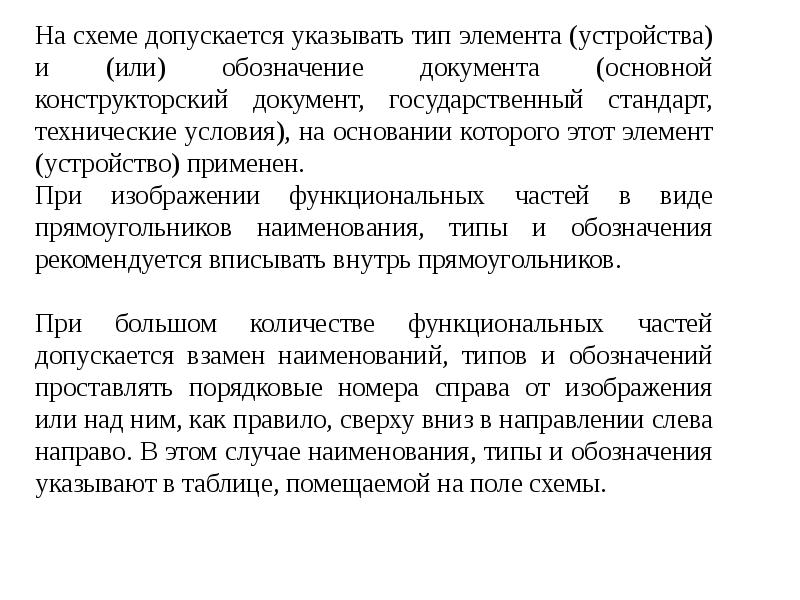 На схеме допускается указывать тип элемента (устройства) и (или) обозначение документа (основной конструкторский документ, государственный стандарт, технические условия), на основании которого этот элемент (устройство) применен.

При изображении функциональных частей в виде прямоугольников наименования, типы и обозначения рекомендуется вписывать внутрь прямоугольников.

При большом количестве функциональных частей допускается взамен наименований, типов и обозначений проставлять порядковые номера справа от изображения или над ним, как правило, сверху вниз в направлении слева направо. В этом случае наименования, типы и обозначения указывают в таблице, помещаемой на поле схемы.